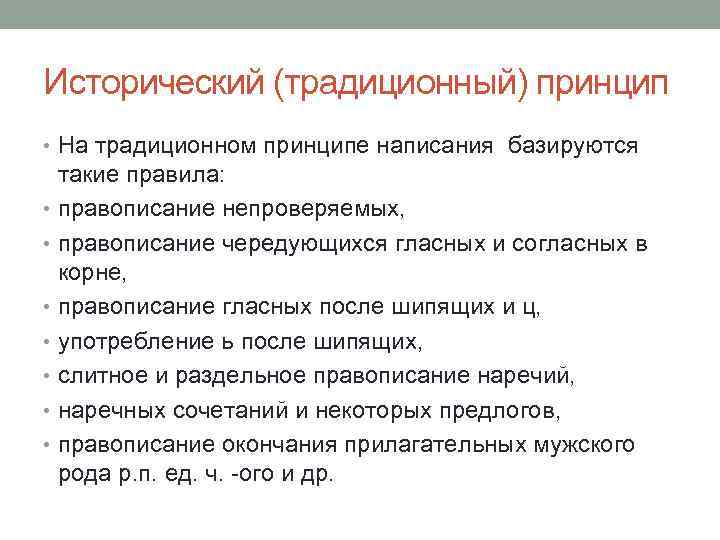 Исторический (традиционный) принцип

• На традиционном принципе написания базируются такие правила:
• правописание непроверяемых,
• правописание чередующихся гласных и согласных в корне,
• правописание гласных после шипящих и ц,
• употребление ь после шипящих,
• слитное и раздельное правописание наречий,
• наречных сочетаний и некоторых предлогов,
• правописание окончания прилагательных мужского рода р.п. ед. ч. -ого и др.